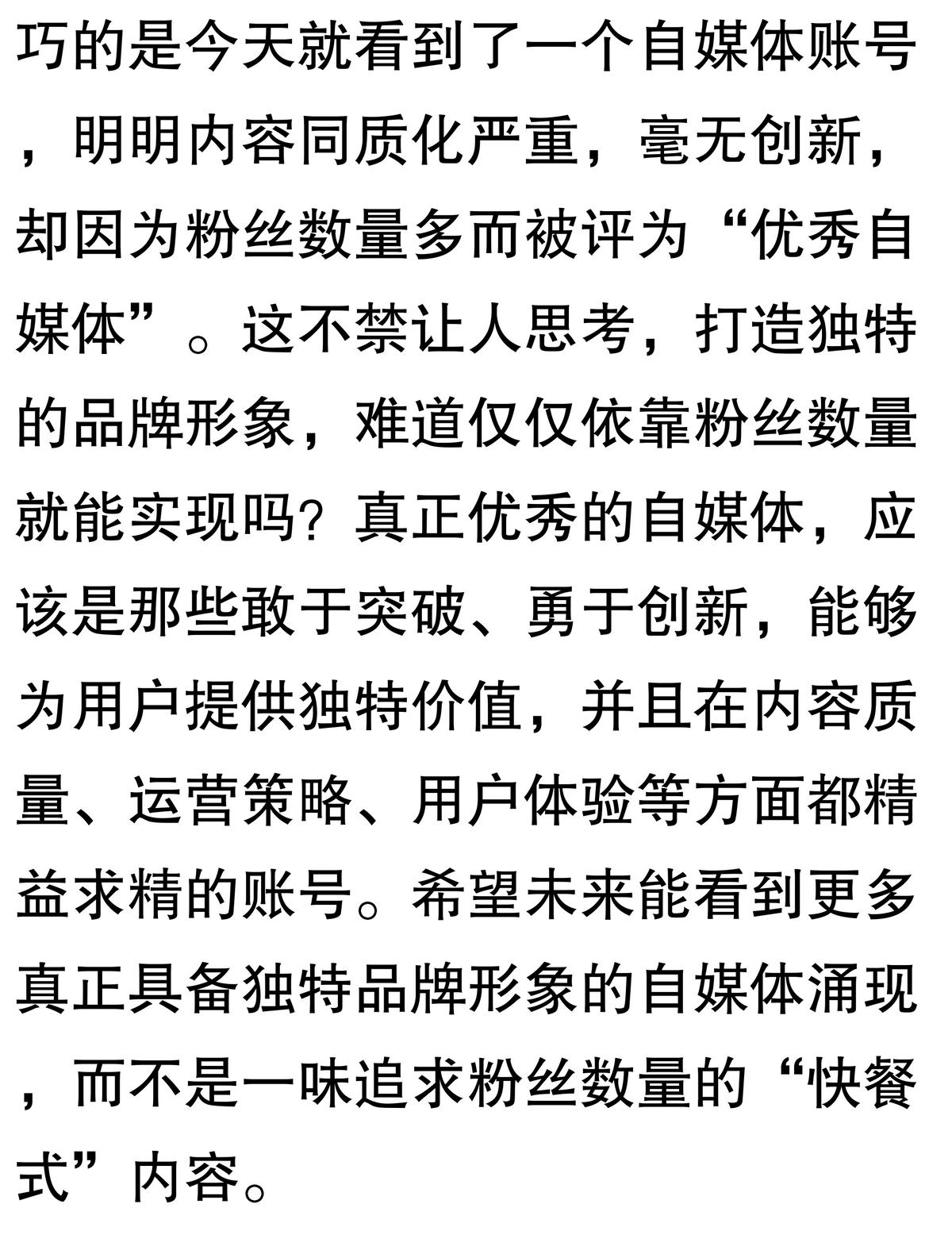 巧的是今天就看到了一个自媒体账号，明明内容同质化严重，毫无创新，却因为粉丝数量多而被评为“优秀自媒体”。这不禁让人思考，打造独特的品牌形象，难道仅仅依靠粉丝数量就能实现吗？真正优秀的自媒体，应该是那些敢于突破、勇于创新，能够为用户提供独特价值，并且在内容质量、运营策略、用户体验等方面都精益求精的账号。希望未来能看到更多真正具备独特品牌形象的自媒体涌现，而不是一味追求粉丝数量的“快餐式”内容。